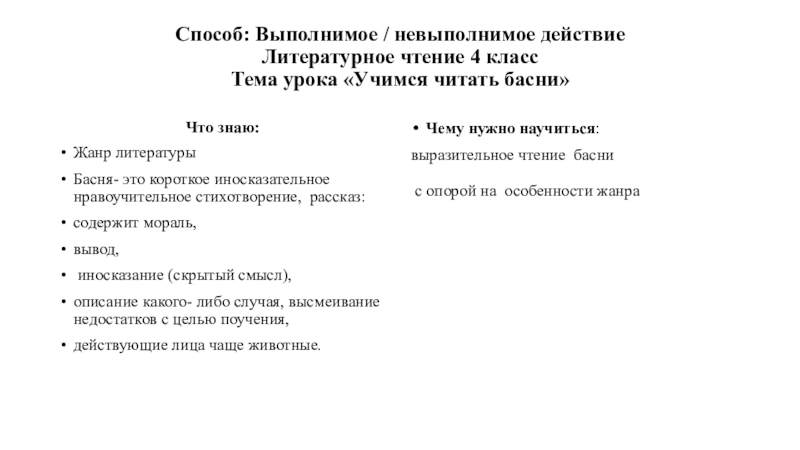 Способ: Выполнимое / невыполнимое действие
Литературное чтение 4 класс
Тема урока «Учимся читать басни»

Что знаю:

• Жанр литературы
• Басня- это короткое иносказательное нравоучительное стихотворение, рассказ:
• содержит мораль,
• вывод,
• иносказание (скрытый смысл),
• описание какого- либо случая, высмеивание недостатков с целью поучения,
• действующие лица чаще животные.

• Чему нужно научиться:

выразительное чтение басни

с опорой на особенности жанра